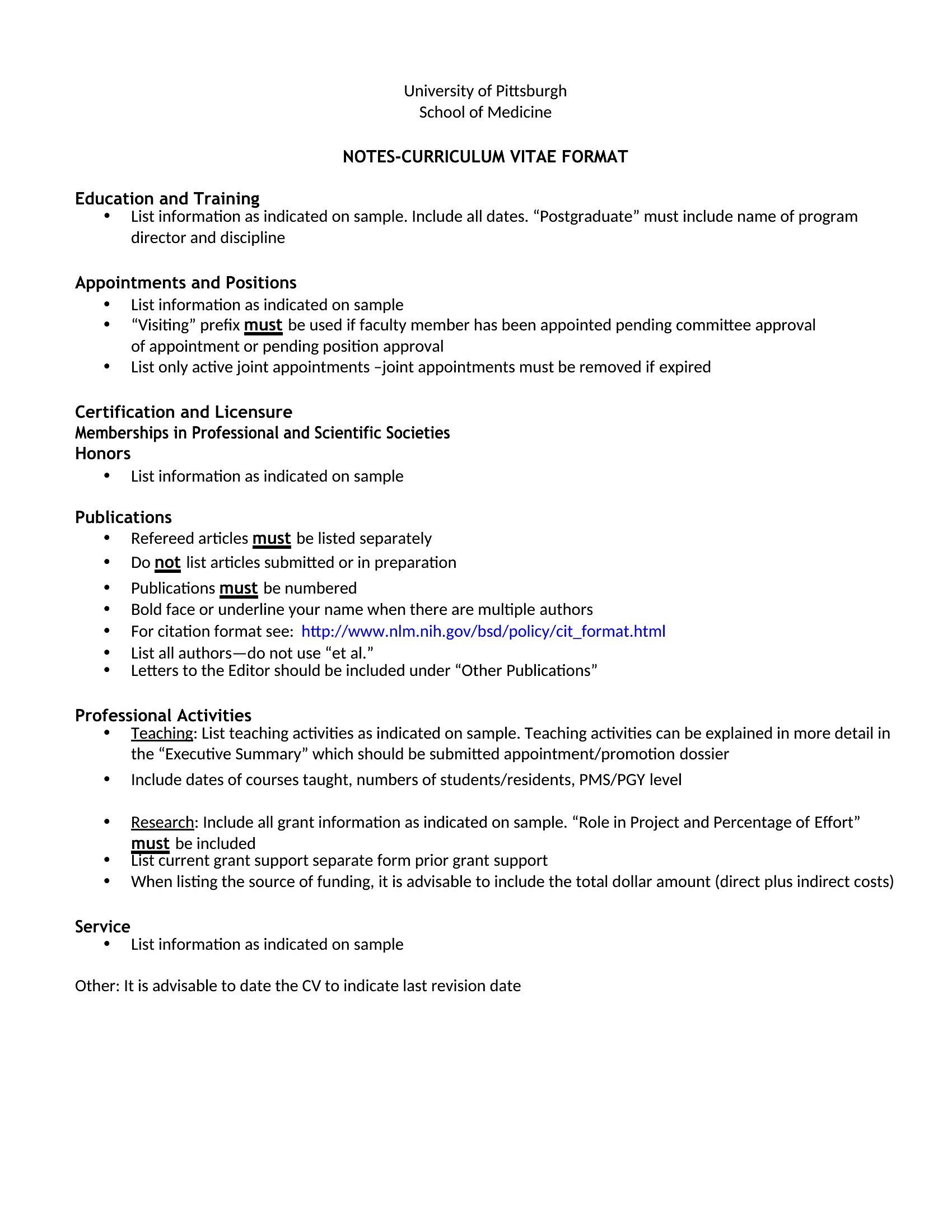 University of Pittsburgh
School of Medicine

NOTES-CURRICULUM VITAE FORMAT

Education and Training
• List information as indicated on sample. Include all dates. “Postgraduate” must include name of program director and discipline

Appointments and Positions
• List information as indicated on sample
• “Visiting” prefix must be used if faculty member has been appointed pending committee approval of appointment or pending position approval
• List only active joint appointments –joint appointments must be removed if expired

Certification and Licensure
Memberships in Professional and Scientific Societies
Honors
• List information as indicated on sample

Publications
• Refereed articles must be listed separately
• Do not list articles submitted or in preparation
• Publications must be numbered
• Bold face or underline your name when there are multiple authors
• For citation format see: http://www.nlm.nih.gov/bsd/policy/cit_format.html
• List all authors—do not use “et al.”
• Letters to the Editor should be included under “Other Publications”

Professional Activities
• Teaching: List teaching activities as indicated on sample. Teaching activities can be explained in more detail in the “Executive Summary” which should be submitted appointment/promotion dossier
• Include dates of courses taught, numbers of students/residents, PMS/PGY level

• Research: Include all grant information as indicated on sample. “Role in Project and Percentage of Effort” must be included
• List current grant support separate form prior grant support
• When listing the source of funding, it is advisable to include the total dollar amount (direct plus indirect costs)

Service
• List information as indicated on sample

Other: It is advisable to date the CV to indicate last revision date